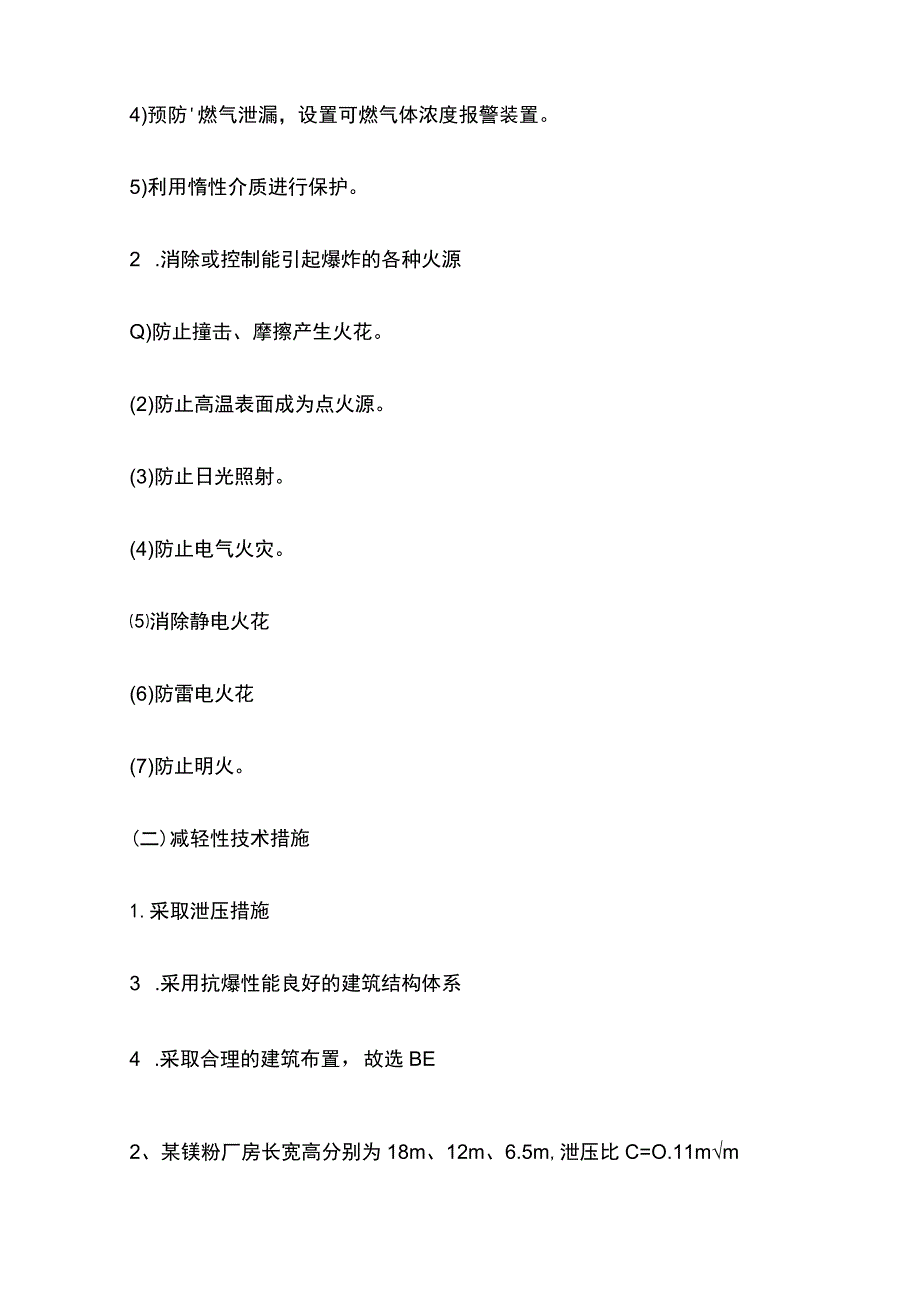 4)预防'燃气泄漏，设置可燃气体浓度报警装置。

5)利用惰性介质进行保护。

2 .消除或控制能引起爆炸的各种火源

Q)防止撞击、摩擦产生火花。

(2)防止高温表面成为点火源。

(3)防止日光照射。

(4)防止电气火灾。

⑸消除静电火花

(6)防雷电火花

(7)防止明火。

(二)减轻性技术措施

1. 采取泄压措施

3 .采用抗爆性能良好的建筑结构体系

4 .采取合理的建筑布置，故选 BE

2、某镁粉厂房长宽高分别为 18m、12m、6.5m, 泄压比 C=O.11m√m